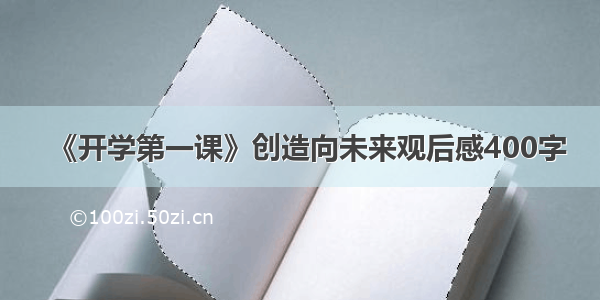 《开学第一课》创造向未来观后感400字

©100zi.50zi.cn